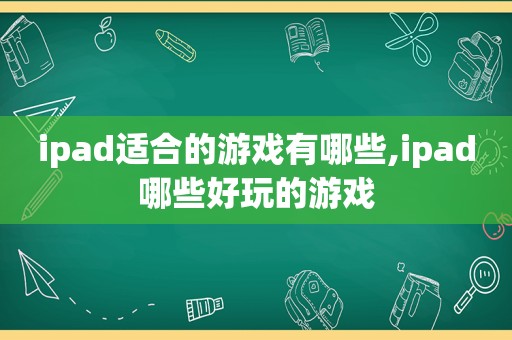 ipad适合的游戏有哪些,ipad哪些好玩的游戏